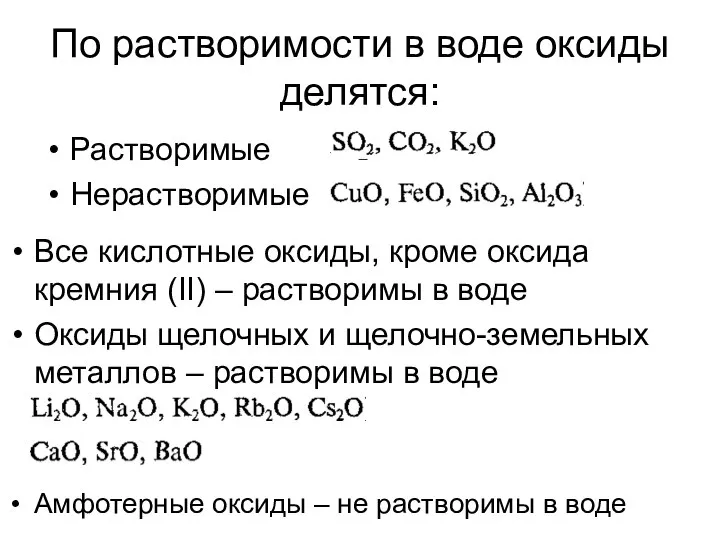 По растворимости в воде оксиды делятся:

• Растворимые $SO_2$, $CO_2$, $K_2O$

• Нерастворимые $CuO$, $FeO$, $SiO_2$, $Al_2O_3$

• Все кислотные оксиды, кроме оксида кремния (II) – растворимы в воде

• Оксиды щелочных и щелочно-земельных металлов – растворимы в воде

$Li_2O$, $Na_2O$, $K_2O$, $Rb_2O$, $Cs_2O$

$CaO$, $SrO$, $BaO$

• Амфотерные оксиды – не растворимы в воде